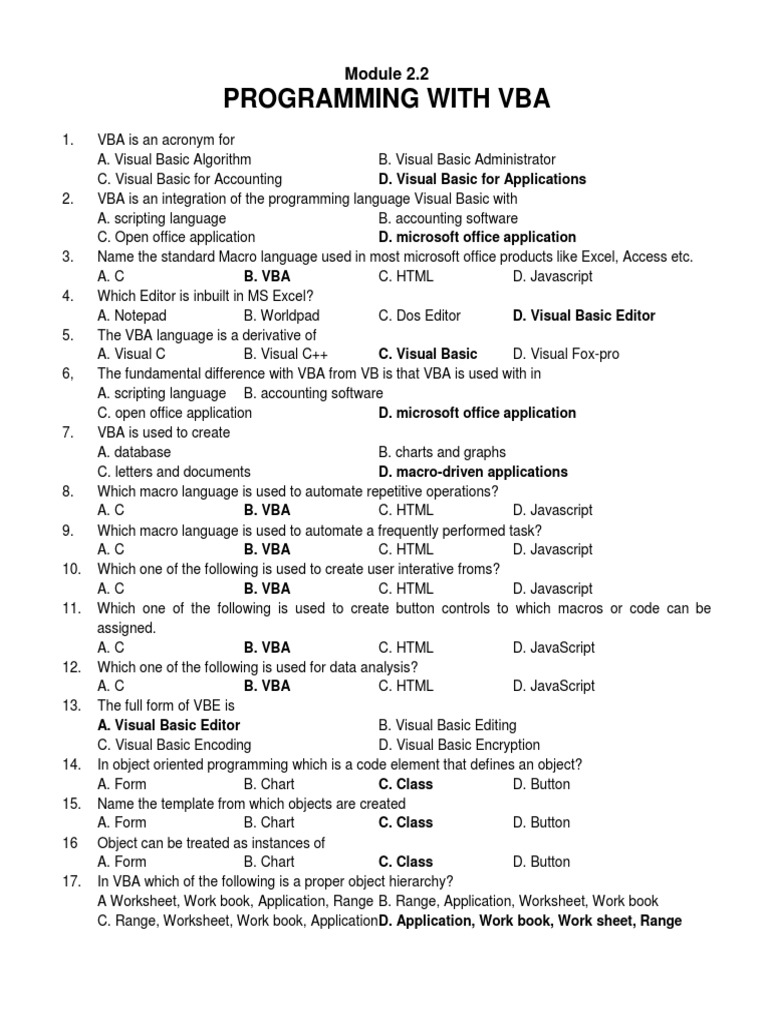 Module 2.2
PROGRAMMING WITH VBA

1. VBA is an acronym for
A. Visual Basic Algorithm B. Visual Basic Administrator
C. Visual Basic for Accounting D. Visual Basic for Applications

2. VBA is an integration of the programming language Visual Basic with
A. scripting language B. accounting software
C. Open office application D. microsoft office application

3. Name the standard Macro language used in most microsoft office products like Excel, Access etc.
A. C B. VBA C. HTML D. Javascript

4. Which Editor is inbuilt in MS Excel?
A. Notepad B. Worldpad C. Dos Editor D. Visual Basic Editor

5. The VBA language is a derivative of
A. Visual C B. Visual C++ C. Visual Basic D. Visual Fox-pro

6, The fundamental difference with VBA from VB is that VBA is used with in
A. scripting language B. accounting software
C. open office application D. microsoft office application

7. VBA is used to create
A. database B. charts and graphs
C. letters and documents D. macro-driven applications

8. Which macro language is used to automate repetitive operations?
A. C B. VBA C. HTML D. Javascript

9. Which macro language is used to automate a frequently performed task?
A. C B. VBA C. HTML D. Javascript

10. Which one of the following is used to create user interative froms?
A. C B. VBA C. HTML D. Javascript

11. Which one of the following is used to create button controls to which macros or code can be assigned.
A. C B. VBA C. HTML D. JavaScript

12. Which one of the following is used for data analysis?
A. C B. VBA C. HTML D. JavaScript

13. The full form of VBE is
A. Visual Basic Editor B. Visual Basic Editing
C. Visual Basic Encoding D. Visual Basic Encryption

14. In object oriented programming which is a code element that defines an object?
A. Form B. Chart C. Class D. Button

15. Name the template from which objects are created
A. Form B. Chart C. Class D. Button

16 Object can be treated as instances of
A. Form B. Chart C. Class D. Button

17. In VBA which of the following is a proper object hierarchy?
A Worksheet, Work book, Application, Range B. Range, Application, Worksheet, Work book
C. Range, Worksheet, Work book, Application D. Application, Work book, Work sheet, Range